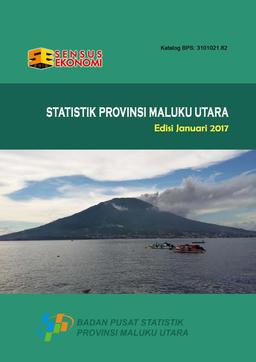 SENSUS EKONOMI

Katalog BPS: 3101021.82

STATISTIK PROVINSI MALUKU UTARA
Edisi Januari 2017

BADAN PUSAT STATISTIK
PROVINSI MALUKU UTARA